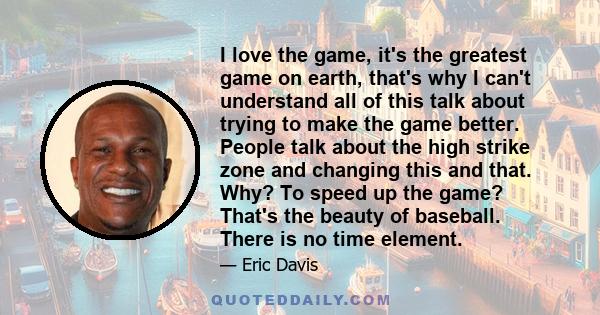 I love the game, it's the greatest game on earth, that's why I can't understand all of this talk about trying to make the game better. People talk about the high strike zone and changing this and that. Why? To speed up the game? That's the beauty of baseball. There is no time element.

— Eric Davis

QUOTEDDAILY.COM